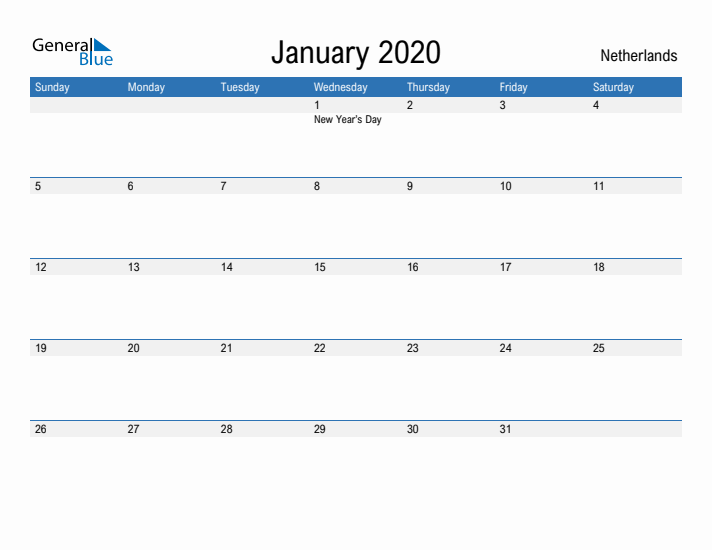 General Blue

January 2020

Netherlands

| Sunday | Monday | Tuesday | Wednesday | Thursday | Friday | Saturday |
|---|---|---|---|---|---|---|
| | | | 1 New Year's Day | 2 | 3 | 4 |
| 5 | 6 | 7 | 8 | 9 | 10 | 11 |
| 12 | 13 | 14 | 15 | 16 | 17 | 18 |
| 19 | 20 | 21 | 22 | 23 | 24 | 25 |
| 26 | 27 | 28 | 29 | 30 | 31 | |